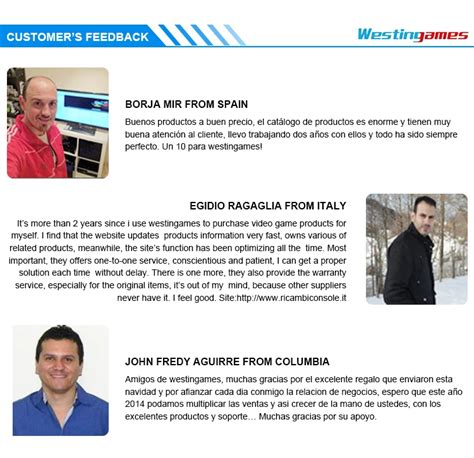 CUSTOMER'S FEEDBACK

Westingames

BORJA MIR FROM SPAIN

Buenos productos a buen precio, el catálogo de productos es enorme y tienen muy buena atención al cliente, llevo trabajando dos años con ellos y todo ha sido siempre perfecto. Un 10 para westingames!

EGIDIO RAGAGLIA FROM ITALY

It's more than 2 years since i use westingames to purchase video game products for myself. I find that the website updates products information very fast, owns various of related products, meanwhile, the site's function has been optimizing all the time. Most important, they offers one-to-one service, conscientious and patient, I can get a proper solution each time without delay. There is one more, they also provide the warranty service, especially for the original items, it's out of my mind, because other suppliers never have it. I feel good. Site:http://www.ricambiconsole.it

JOHN FREDY AGUIRRE FROM COLUMBIA

Amigos de westingames, muchas gracias por el excelente regalo que enviaron esta navidad y por afianzar cada dia conmigo la relacion de negocios, espero que este año 2014 podamos multiplicar las ventas y asi crecer de la mano de ustedes, con los excelentes productos y soporte… Muchas gracias por su apoyo.